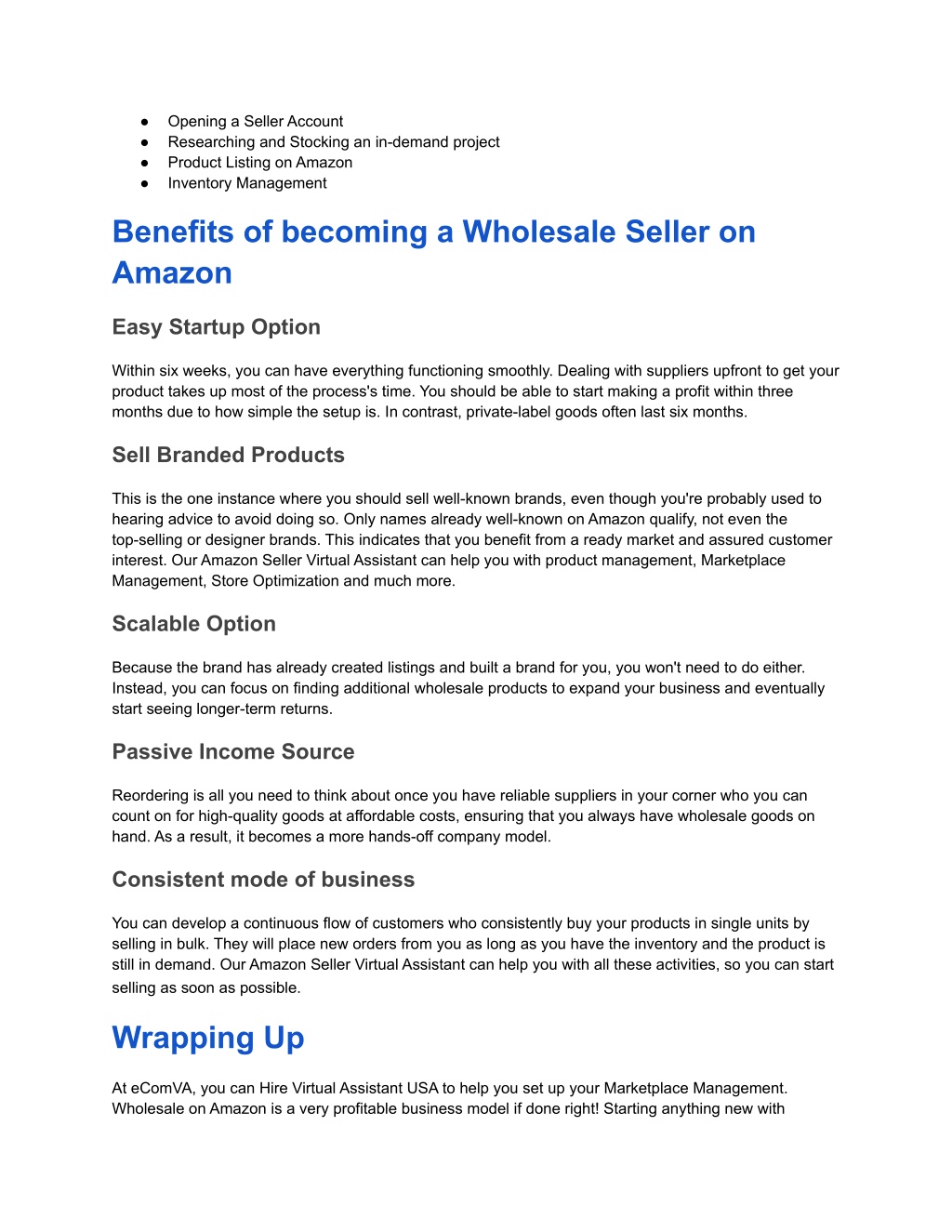 ● Opening a Seller Account
● Researching and Stocking an in-demand project
● Product Listing on Amazon
● Inventory Management

Benefits of becoming a Wholesale Seller on Amazon

Easy Startup Option

Within six weeks, you can have everything functioning smoothly. Dealing with suppliers upfront to get your product takes up most of the process's time. You should be able to start making a profit within three months due to how simple the setup is. In contrast, private-label goods often last six months.

Sell Branded Products

This is the one instance where you should sell well-known brands, even though you're probably used to hearing advice to avoid doing so. Only names already well-known on Amazon qualify, not even the top-selling or designer brands. This indicates that you benefit from a ready market and assured customer interest. Our Amazon Seller Virtual Assistant can help you with product management, Marketplace Management, Store Optimization and much more.

Scalable Option

Because the brand has already created listings and built a brand for you, you won't need to do either. Instead, you can focus on finding additional wholesale products to expand your business and eventually start seeing longer-term returns.

Passive Income Source

Reordering is all you need to think about once you have reliable suppliers in your corner who you can count on for high-quality goods at affordable costs, ensuring that you always have wholesale goods on hand. As a result, it becomes a more hands-off company model.

Consistent mode of business

You can develop a continuous flow of customers who consistently buy your products in single units by selling in bulk. They will place new orders from you as long as you have the inventory and the product is still in demand. Our Amazon Seller Virtual Assistant can help you with all these activities, so you can start selling as soon as possible.

Wrapping Up

At eComVA, you can Hire Virtual Assistant USA to help you set up your Marketplace Management. Wholesale on Amazon is a very profitable business model if done right! Starting anything new with